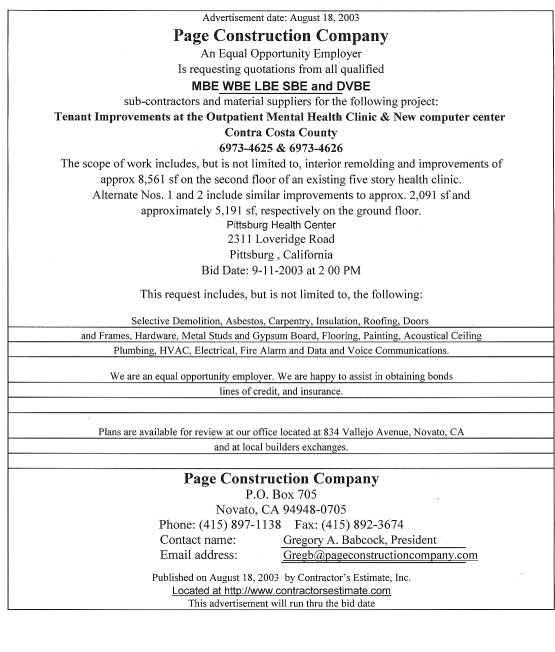 Advertisement date: August 18, 2003

Page Construction Company

An Equal Opportunity Employer

Is requesting quotations from all qualified

MBE WBE LBE SBE and DVBE

sub-contractors and material suppliers for the following project:

Tenant Improvements at the Outpatient Mental Health Clinic & New computer center

Contra Costa County

6973-4625 & 6973-4626

The scope of work includes, but is not limited to, interior remolding and improvements of approx 8,561 sf on the second floor of an existing five story health clinic. Alternate Nos. 1 and 2 include similar improvements to approx. 2,091 sf and approximately 5,191 sf, respectively on the ground floor.

Pittsburg Health Center

2311 Loveridge Road

Pittsburg , California

Bid Date: 9-11-2003 at 2 00 PM

This request includes, but is not limited to, the following:

Selective Demolition, Asbestos, Carpentry, Insulation, Roofing, Doors and Frames, Hardware, Metal Studs and Gypsum Board, Flooring, Painting, Acoustical Ceiling Plumbing, HVAC, Electrical, Fire Alarm and Data and Voice Communications.

We are an equal opportunity employer. We are happy to assist in obtaining bonds lines of credit, and insurance.

Plans are available for review at our office located at 834 Vallejo Avenue, Novato, CA and at local builders exchanges.

Page Construction Company

P.O. Box 705

Novato, CA 94948-0705

Phone: (415) 897-1138 Fax: (415) 892-3674

Contact name: Gregory A. Babcock, President

Email address: Gregb@pageconstructioncompany.com

Published on August 18, 2003 by Contractor's Estimate, Inc.

Located at http://www.contractorsestimate.com

This advertisement will run thru the bid date